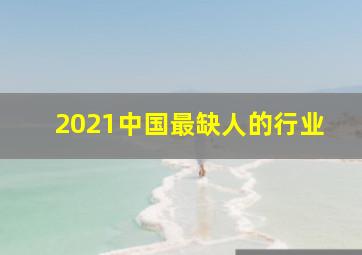 2021中国最缺人的行业